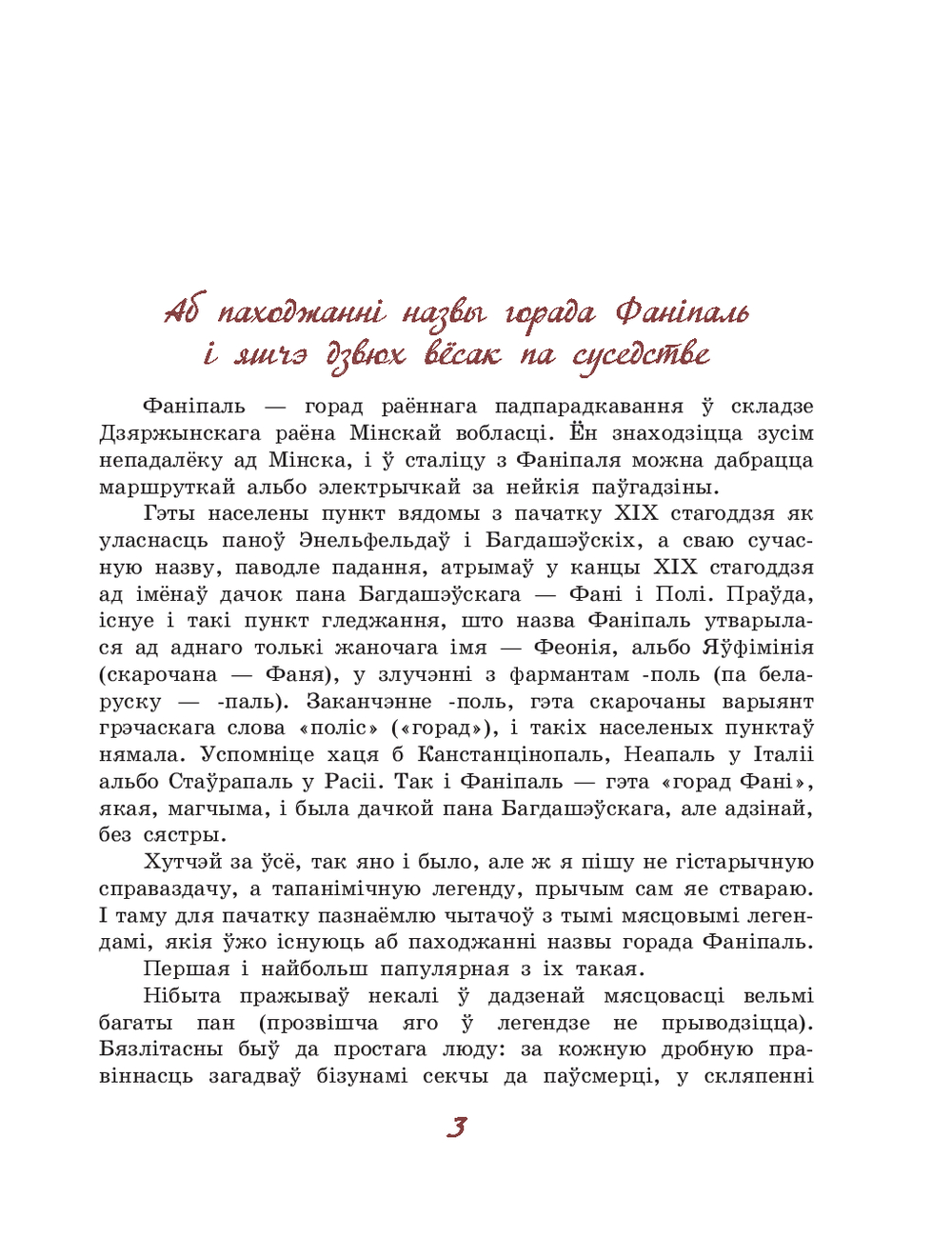 Аб паходжанні назвы горада Фаніпаль і яшчэ дзвюх вёсак па суседстве

Фаніпаль — горад раённага падпарадкавання ў складзе Дзяржынскага раёна Мінскай вобласці. Ён знаходзіцца зусім непадалёку ад Мінска, і ў сталіцу з Фаніпаля можна дабрацца маршруткай альбо электрычкай за нейкія паўгадзіны.

Гэты населены пункт вядомы з пачатку XIX стагоддзя як уласнасць паноў Энельфельдаў і Багдашэўскіх, а сваю сучасную назву, паводле падання, атрымаў у канцы XIX стагоддзя ад імёнаў дачок пана Багдашэўскага — Фані і Полі. Праўда, існуе і такі пункт гледжання, што назва Фаніпаль утварылася ад аднаго толькі жаночага імя — Феонія, альбо Яўфімінія (скарочана — Фаня), у злучэнні з фармантам -поль (па беларуску — -паль). Заканчэнне -поль, гэта скарочаны варыянт грэчаскага слова «поліс» («горад»), і такіх населеных пунктаў нямала. Успомніце хаця б Канстанцінопаль, Неапаль у Італіі альбо Стаўрапаль у Расіі. Так і Фаніпаль — гэта «горад Фані», якая, магчыма, і была дачкой пана Багдашэўскага, але адзінай, без сястры.

Хутчэй за ўсё, так яно і было, але ж я пішу не гістарычную справаздачу, а тапанімічную легенду, прычым сам яе ствараю. І таму для пачатку пазнаёмлю чытачоў з тымі мясцовымі легендамі, якія ўжо існуюць аб паходжанні назвы горада Фаніпаль.

Першая і найбольш папулярная з іх такая.

Нібыта пражываў некалі ў дадзенай мясцовасці вельмі багаты пан (прозвішча яго ў легендзе не прыводзіцца). Бязлітасны быў да простага люду: за кожную дробную правіннасць загадваў бізунамі секчы да паўсмерці, у скляпенні

3